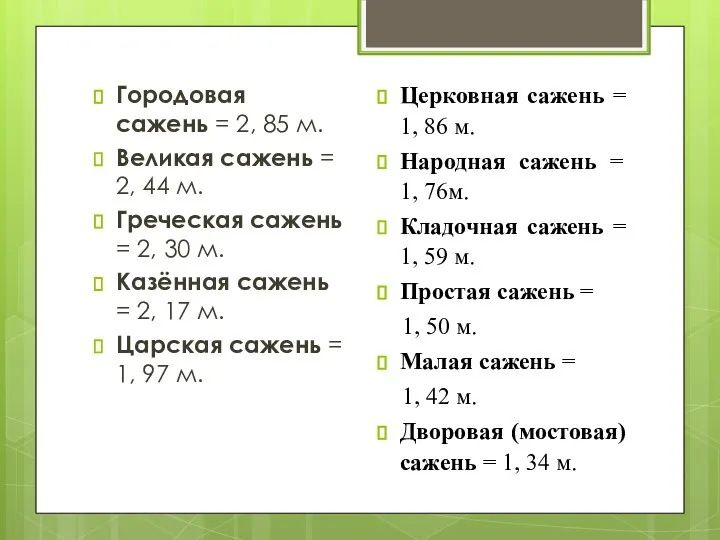 Городовая сажень = 2, 85 м.

Великая сажень = 2, 44 м.

Греческая сажень = 2, 30 м.

Казённая сажень = 2, 17 м.

Царская сажень = 1, 97 м.

Церковная сажень = 1, 86 м.

Народная сажень = 1, 76м.

Кладочная сажень = 1, 59 м.

Простая сажень = 1, 50 м.

Малая сажень = 1, 42 м.

Дворовая (мостовая) сажень = 1, 34 м.